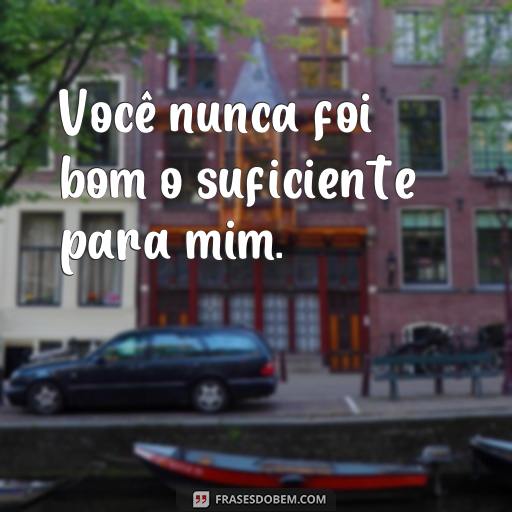 Você nunca foi bom o suficiente para mim.

FRASESDOBEM.COM